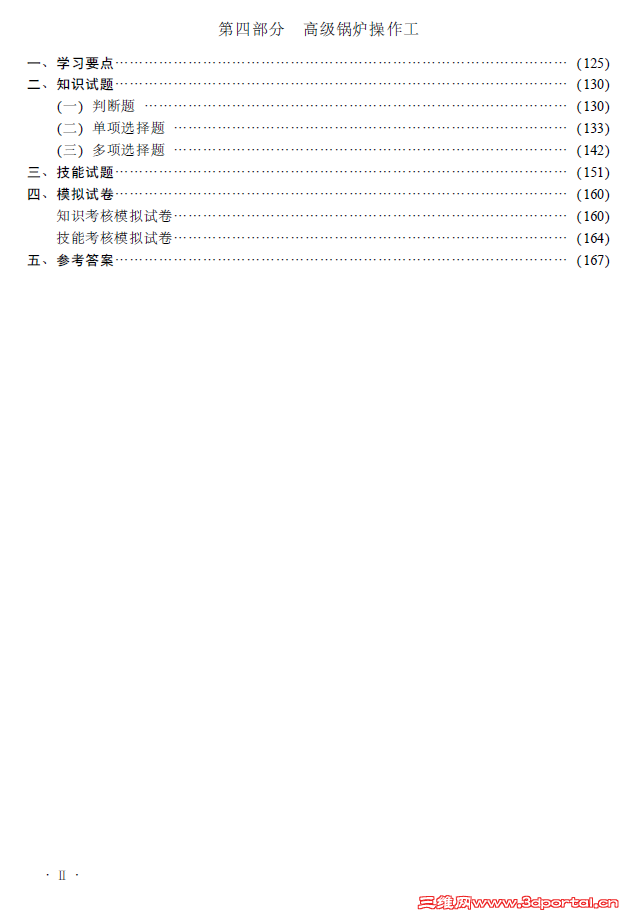 第四部分 高级锅炉操作工

一、学习要点 (125)
二、知识试题 (130)
(一) 判断题 (130)
(二) 单项选择题 (133)
(三) 多项选择题 (142)
三、技能试题 (151)
四、模拟试卷 (160)
知识考核模拟试卷 (160)
技能考核模拟试卷 (164)
五、参考答案 (167)

· Ⅱ ·

三维网www.3dportal.cn